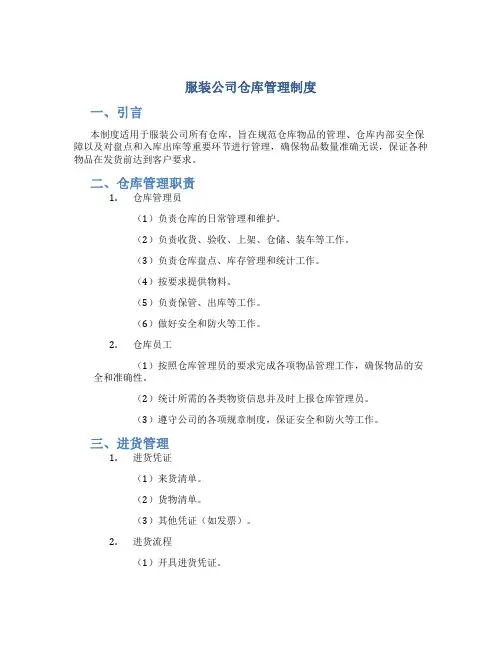 服装公司仓库管理制度

一、引言

本制度适用于服装公司所有仓库，旨在规范仓库物品的管理、仓库内部安全保障以及对盘点和入库出库等重要环节进行管理，确保物品数量准确无误，保证各种物品在发货前达到客户要求。

二、仓库管理职责

1. 仓库管理员

（1）负责仓库的日常管理和维护。

（2）负责收货、验收、上架、仓储、装车等工作。

（3）负责仓库盘点、库存管理和统计工作。

（4）按要求提供物料。

（5）负责保管、出库等工作。

（6）做好安全和防火等工作。

2. 仓库员工

（1）按照仓库管理员的要求完成各项物品管理工作，确保物品的安全和准确性。

（2）统计所需的各类物资信息并及时上报仓库管理员。

（3）遵守公司的各项规章制度，保证安全和防火等工作。

三、进货管理

1. 进货凭证

（1）来货清单。

（2）货物清单。

（3）其他凭证（如发票）。

2. 进货流程

（1）开具进货凭证。